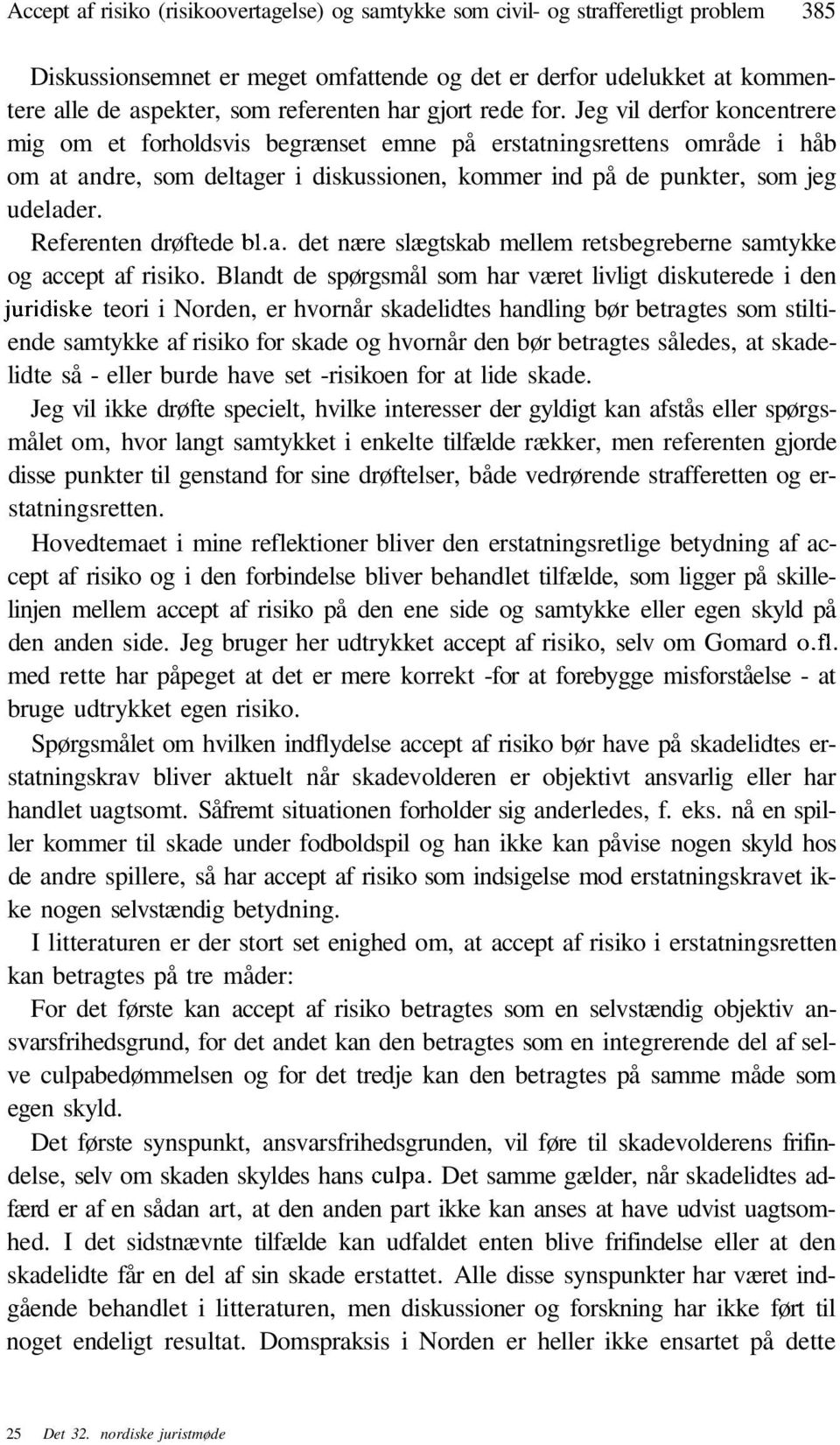 Accept af risiko (risikoovertagelse) og samtykke som civil- og strafferetligt problem 385

Diskussionsemnet er meget omfattende og det er derfor udelukket at kommentere alle de aspekter, som referenten har gjort rede for. Jeg vil derfor koncentrere mig om et forholdsvis begrænset emne på erstatningsrettens område i håb om at andre, som deltager i diskussionen, kommer ind på de punkter, som jeg udelader.

Referenten drøftede bl.a. det nære slægtskab mellem retsbegreberne samtykke og accept af risiko. Blandt de spørgsmål som har været livligt diskuterede i den juridiske teori i Norden, er hvornår skadelidtes handling bør betragtes som stiltiende samtykke af risiko for skade og hvornår den bør betragtes således, at skadelidte så - eller burde have set -risikoen for at lide skade.

Jeg vil ikke drøfte specielt, hvilke interesser der gyldigt kan afstås eller spørgsmålet om, hvor langt samtykket i enkelte tilfælde rækker, men referenten gjorde disse punkter til genstand for sine drøftelser, både vedrørende strafferetten og erstatningsretten.

Hovedtemaet i mine reflektioner bliver den erstatningsretlige betydning af accept af risiko og i den forbindelse bliver behandlet tilfælde, som ligger på skillelinjen mellem accept af risiko på den ene side og samtykke eller egen skyld på den anden side. Jeg bruger her udtrykket accept af risiko, selv om Gomard o.fl. med rette har påpeget at det er mere korrekt -for at forebygge misforståelse - at bruge udtrykket egen risiko.

Spørgsmålet om hvilken indflydelse accept af risiko bør have på skadelidtes erstatningskrav bliver aktuelt når skadevolderen er objektivt ansvarlig eller har handlet uagtsomt. Såfremt situationen forholder sig anderledes, f. eks. nå en spiller kommer til skade under fodboldspil og han ikke kan påvise nogen skyld hos de andre spillere, så har accept af risiko som indsigelse mod erstatningskravet ikke nogen selvstændig betydning.

I litteraturen er der stort set enighed om, at accept af risiko i erstatningsretten kan betragtes på tre måder:

For det første kan accept af risiko betragtes som en selvstændig objektiv ansvarsfrihedsgrund, for det andet kan den betragtes som en integrerende del af selve culpabedømmelsen og for det tredje kan den betragtes på samme måde som egen skyld.

Det første synspunkt, ansvarsfrihedsgrunden, vil føre til skadevolderens frifindelse, selv om skaden skyldes hans culpa. Det samme gælder, når skadelidtes adfærd er af en sådan art, at den anden part ikke kan anses at have udvist uagtsomhed. I det sidstnævnte tilfælde kan udfaldet enten blive frifindelse eller at den skadelidte får en del af sin skade erstattet. Alle disse synspunkter har været indgående behandlet i litteraturen, men diskussionen og forskning har ikke ført til noget endeligt resultat. Domspraksis i Norden er heller ikke ensartet på dette

25 Det 32. nordiske juristmøde